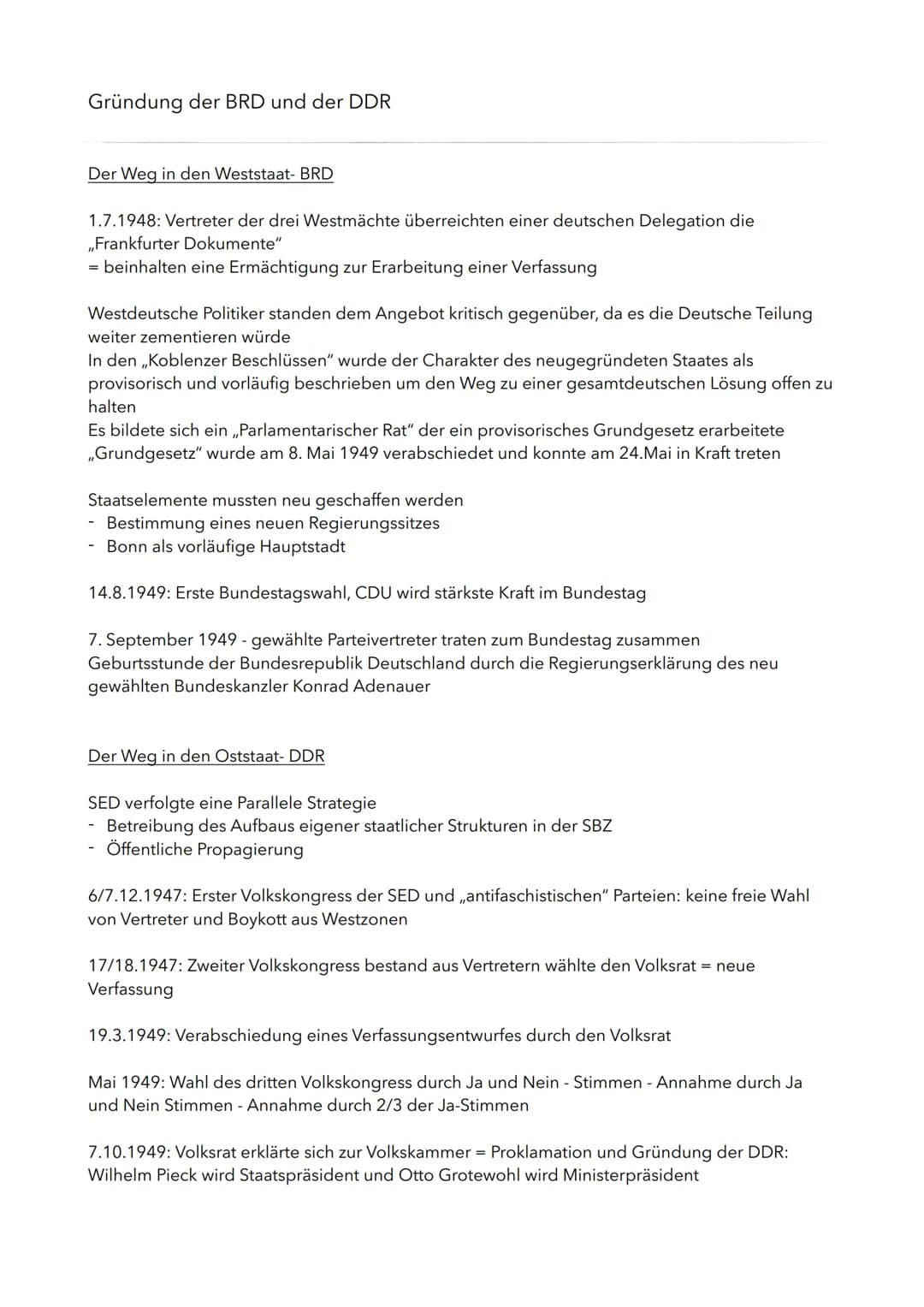 Gründung der BRD und der DDR

Der Weg in den Weststaat- BRD

1.7.1948: Vertreter der drei Westmächte überreichten einer deutschen Delegation die „Frankfurter Dokumente"
= beinhalten eine Ermächtigung zur Erarbeitung einer Verfassung

Westdeutsche Politiker standen dem Angebot kritisch gegenüber, da es die Deutsche Teilung weiter zementieren würde
In den „Koblenzer Beschlüssen" wurde der Charakter des neugegründeten Staates als provisorisch und vorläufig beschrieben um den Weg zu einer gesamtdeutschen Lösung offen zu halten
Es bildete sich ein „Parlamentarischer Rat" der ein provisorisches Grundgesetz erarbeitete
„Grundgesetz" wurde am 8. Mai 1949 verabschiedet und konnte am 24.Mai in Kraft treten

Staatselemente mussten neu geschaffen werden
- Bestimmung eines neuen Regierungssitzes
- Bonn als vorläufige Hauptstadt

14.8.1949: Erste Bundestagswahl, CDU wird stärkste Kraft im Bundestag

7. September 1949 - gewählte Parteivertreter traten zum Bundestag zusammen
Geburtsstunde der Bundesrepublik Deutschland durch die Regierungserklärung des neu gewählten Bundeskanzler Konrad Adenauer

Der Weg in den Oststaat- DDR

SED verfolgte eine Parallele Strategie
- Betreibung des Aufbaus eigener staatlicher Strukturen in der SBZ
- Öffentliche Propagierung

6/7.12.1947: Erster Volkskongress der SED und „antifaschistischen" Parteien: keine freie Wahl von Vertreter und Boykott aus Westzonen

17/18.1947: Zweiter Volkskongress bestand aus Vertretern wählte den Volksrat = neue Verfassung

19.3.1949: Verabschiedung eines Verfassungsentwurfes durch den Volksrat

Mai 1949: Wahl des dritten Volkskongress durch Ja und Nein - Stimmen - Annahme durch Ja und Nein Stimmen - Annahme durch 2/3 der Ja-Stimmen

7.10.1949: Volksrat erklärte sich zur Volkskammer = Proklamation und Gründung der DDR: Wilhelm Pieck wird Staatspräsident und Otto Grotewohl wird Ministerpräsident